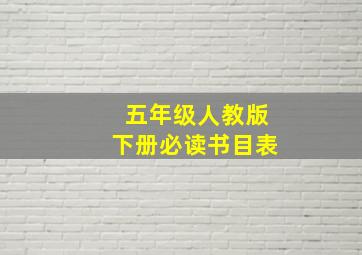 五年级人教版
下册必读书目表